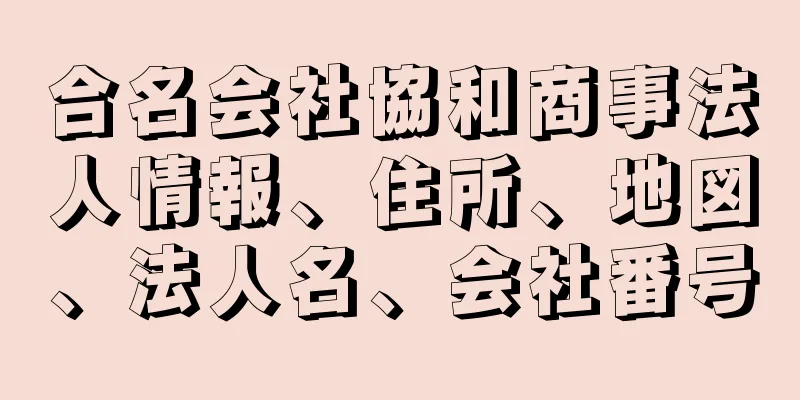 合名会社協和商事法人情報、住所、地図、法人名、会社番号